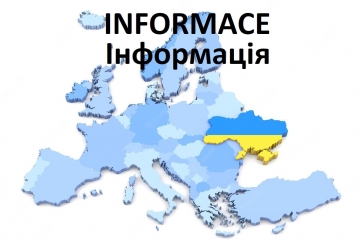 INFORMACE
Інформація